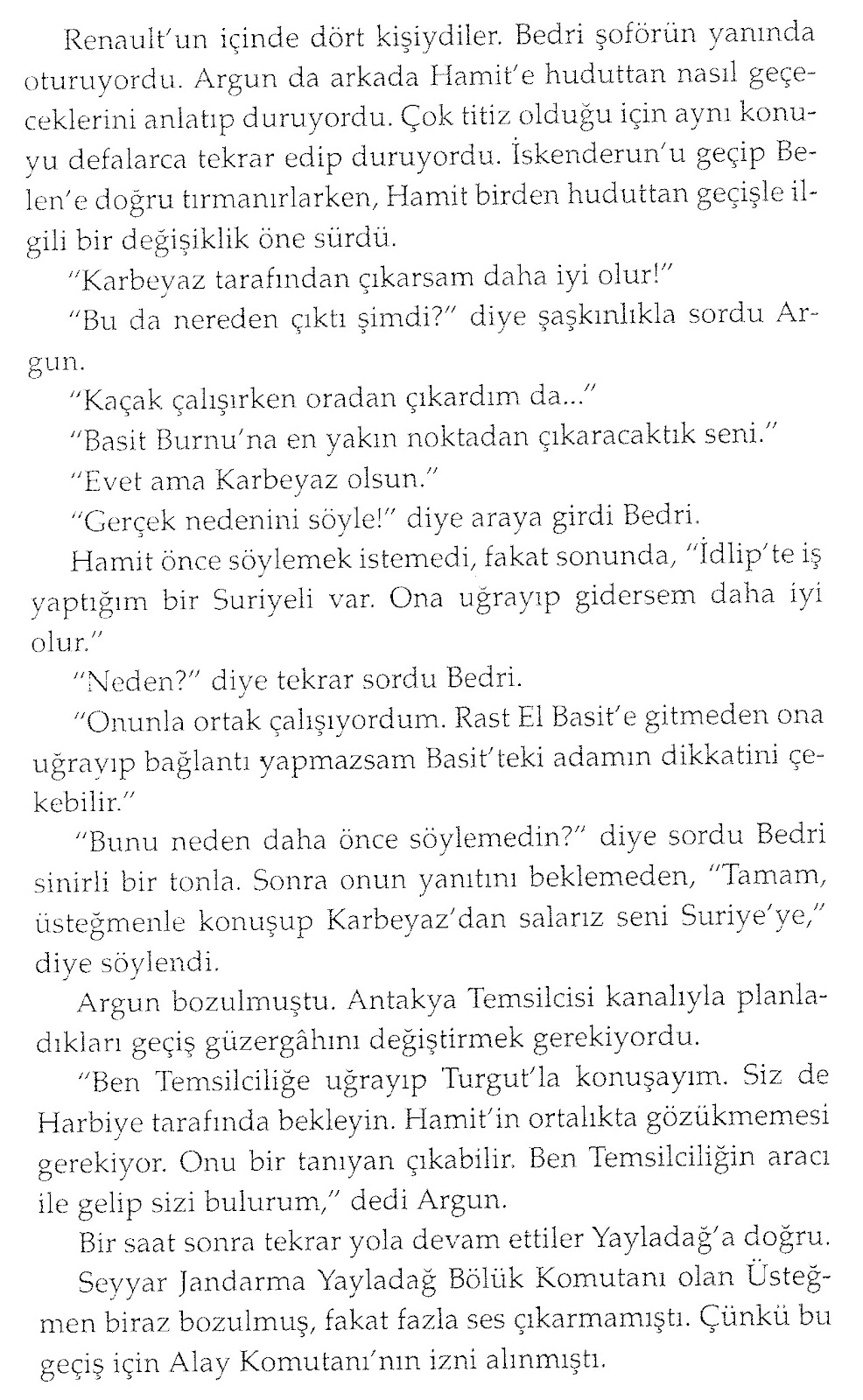 Renault'un içinde dört kişiydiler. Bedri şoförün yanında oturuyordu. Argun da arkada Hamit'e huduttan nasıl geçeceklerini anlatıp duruyordu. Çok titiz olduğu için aynı konuyu defalarca tekrar edip duruyordu. İskenderun'u geçip Belen'e doğru tırmanırlarken, Hamit birden huduttan geçişle ilgili bir değişiklik öne sürdü.

"Karbeyaz tarafından çıkarsam daha iyi olur!"

"Bu da nereden çıktı şimdi?" diye şaşkınlıkla sordu Argun.

"Kaçak çalışırken oradan çıkardım da..."

"Basit Burnu'na en yakın noktadan çıkaracaktık seni."

"Evet ama Karbeyaz olsun."

"Gerçek nedenini söyle!" diye araya girdi Bedri.

Hamit önce söylemek istemedi, fakat sonunda, "İdlip'te iş yaptığım bir Suriyeli var. Ona uğrayıp gidersem daha iyi olur."

"Neden?" diye tekrar sordu Bedri.

"Onunla ortak çalışıyordum. Rast El Basit'e gitmeden ona uğrayıp bağlantı yapmazsam Basit'teki adamın dikkatini çekebilir."

"Bunu neden daha önce söylemedin?" diye sordu Bedri sinirli bir tonla. Sonra onun yanıtını beklemeden, "Tamam, üsteğmenle konuşup Karbeyaz'dan salarız seni Suriye'ye," diye söylendi.

Argun bozulmuştu. Antakya Temsilcisi kanalıyla planladıkları geçiş güzergâhını değiştirmek gerekiyordu.

"Ben Temsilciliğe uğrayıp Turgut'la konuşayım. Siz de Harbiye tarafında bekleyin. Hamit'in ortalıkta gözükmemesi gerekiyor. Onu bir tanıyan çıkabilir. Ben Temsilciliğin aracı ile gelip sizi bulurum," dedi Argun.

Bir saat sonra tekrar yola devam ettiler Yayladağ'a doğru.

Seyyar Jandarma Yayladağ Bölük Komutanı olan Üsteğmen biraz bozulmuş, fakat fazla ses çıkarmamıştı. Çünkü bu geçiş için Alay Komutanı'nın izni alınmıştı.